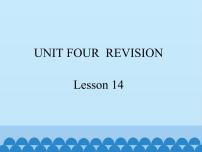 UNIT FOUR REVISION

Lesson 14